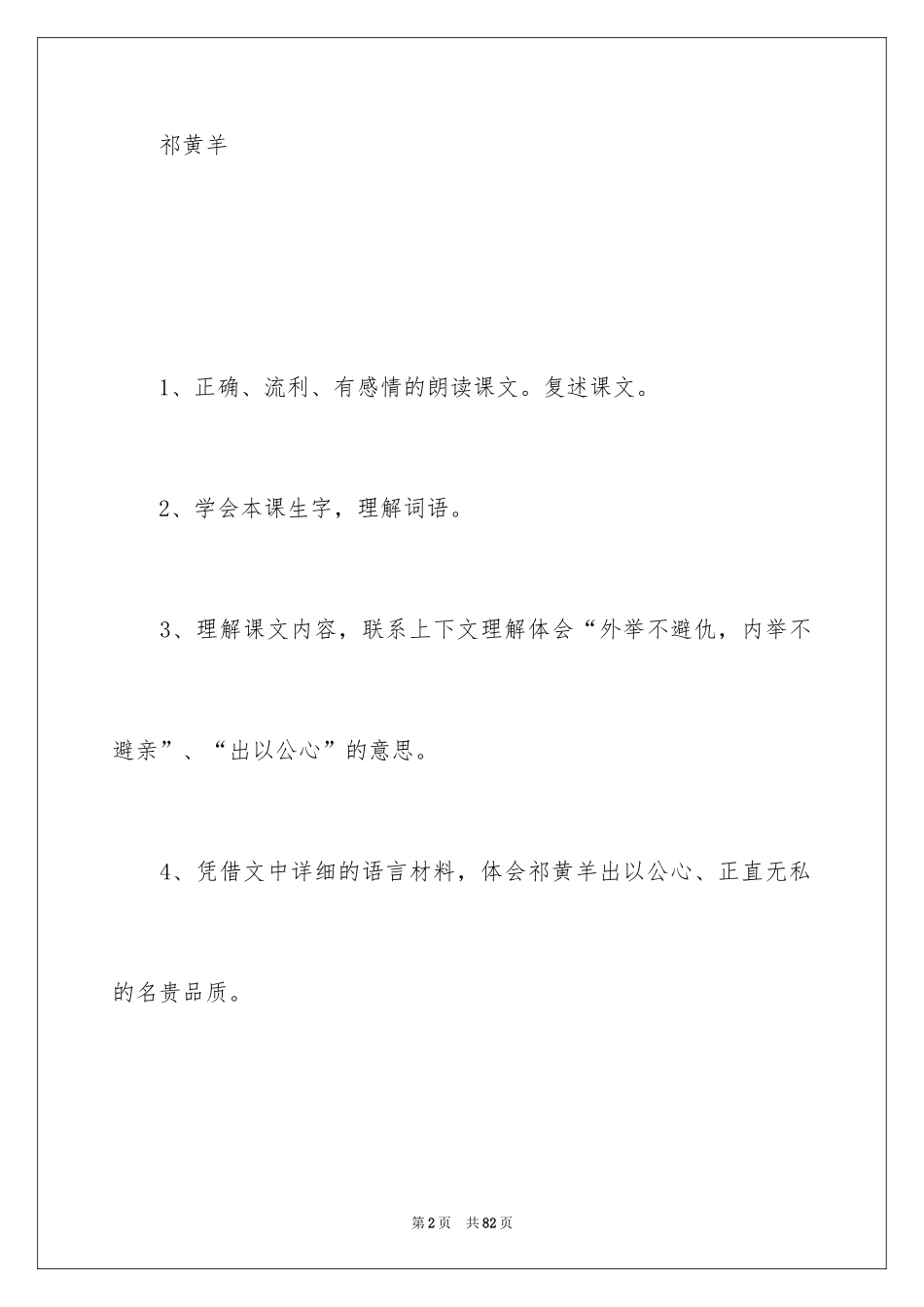 祁黄羊

1、正确、流利、有感情的朗读课文。复述课文。

2、学会本课生字，理解词语。

3、理解课文内容，联系上下文理解体会“外举不避仇，内举不避亲”、“出以公心”的意思。

4、凭借文中详细的语言材料，体会祁黄羊出以公心、正直无私的名贵品质。

第2页 共82页